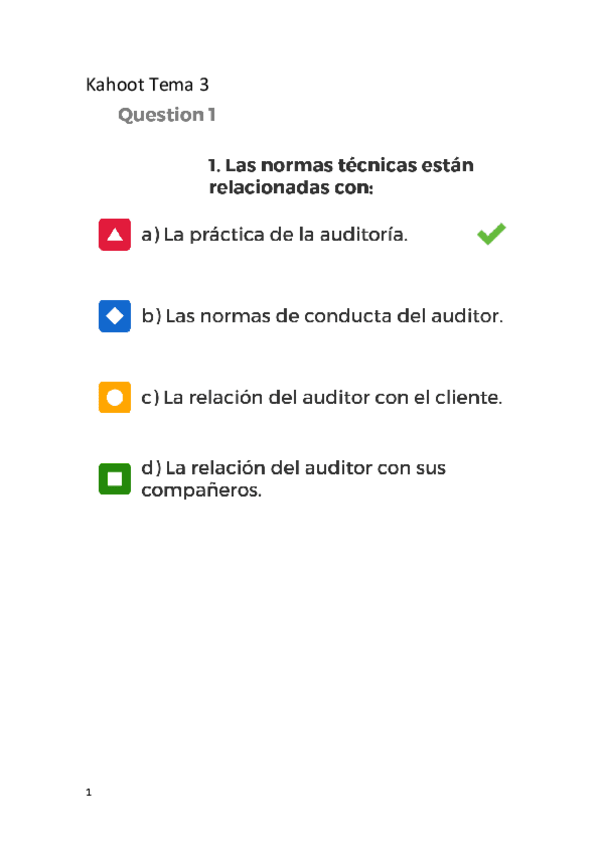 Kahoot Tema 3

Question 1

1. Las normas técnicas están relacionadas con:

a) La práctica de la auditoría.

b) Las normas de conducta del auditor.

c) La relación del auditor con el cliente.

d) La relación del auditor con sus compañeros.

1